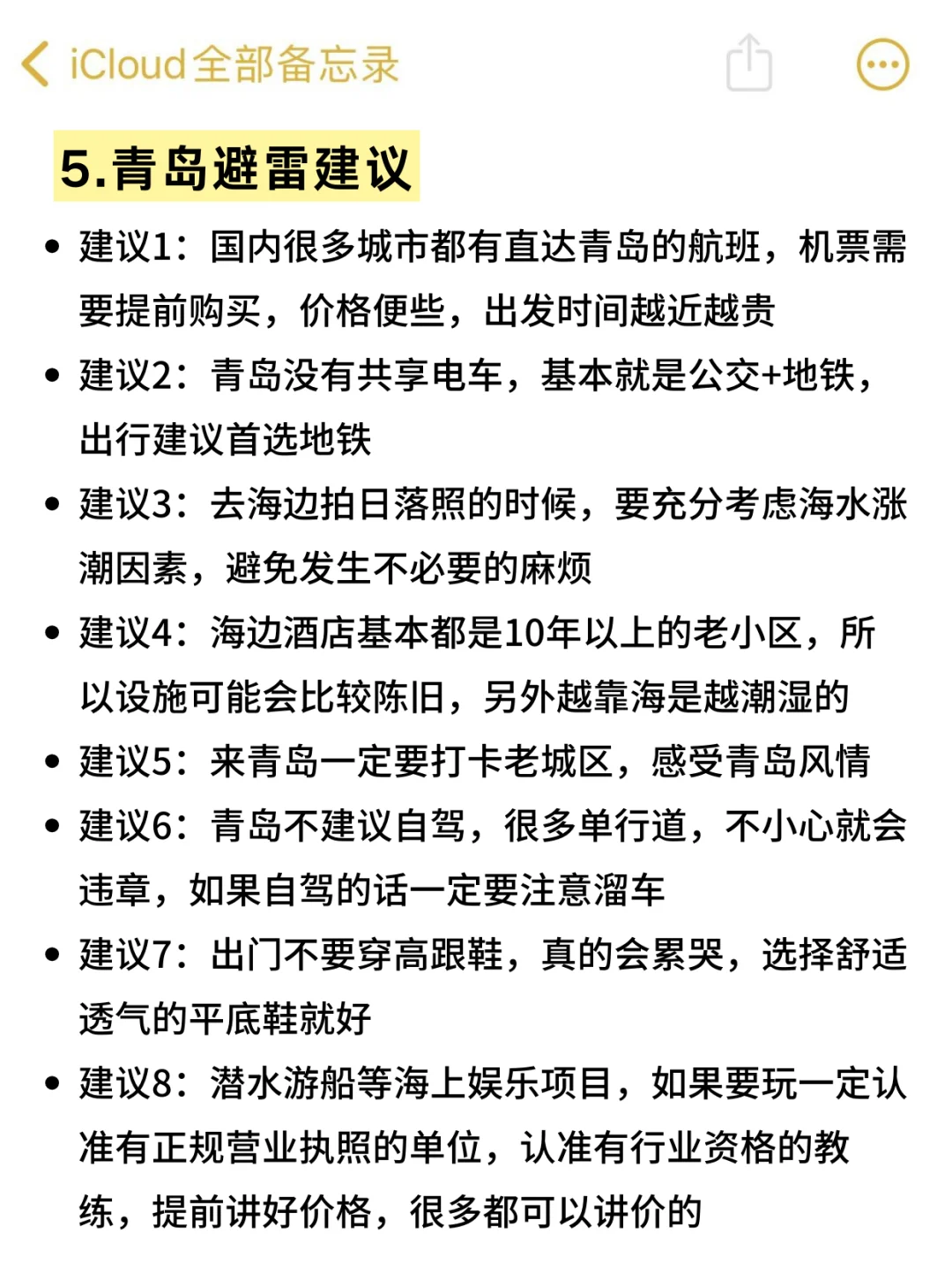 iCloud全部备忘录

5.青岛避雷建议

• 建议1：国内很多城市都有直达青岛的航班，机票需要提前购买，价格便些，出发时间越近越贵

• 建议2：青岛没有共享电车，基本就是公交+地铁，出行建议首选地铁

• 建议3：去海边拍日落照的时候，要充分考虑海水涨潮因素，避免发生不必要的麻烦

• 建议4：海边酒店基本都是10年以上的老小区，所以设施可能会比较陈旧，另外越靠海是越潮湿的

• 建议5：来青岛一定要打卡老城区，感受青岛风情

• 建议6：青岛不建议自驾，很多单行道，不小心就会违章，如果自驾的话一定要注意溜车

• 建议7：出门不要穿高跟鞋，真的会累哭，选择舒适透气的平底鞋就好

• 建议8：潜水游船等海上娱乐项目，如果要玩一定认准有正规营业执照的单位，认准有行业资格的教练，提前讲好价格，很多都可以讲价的